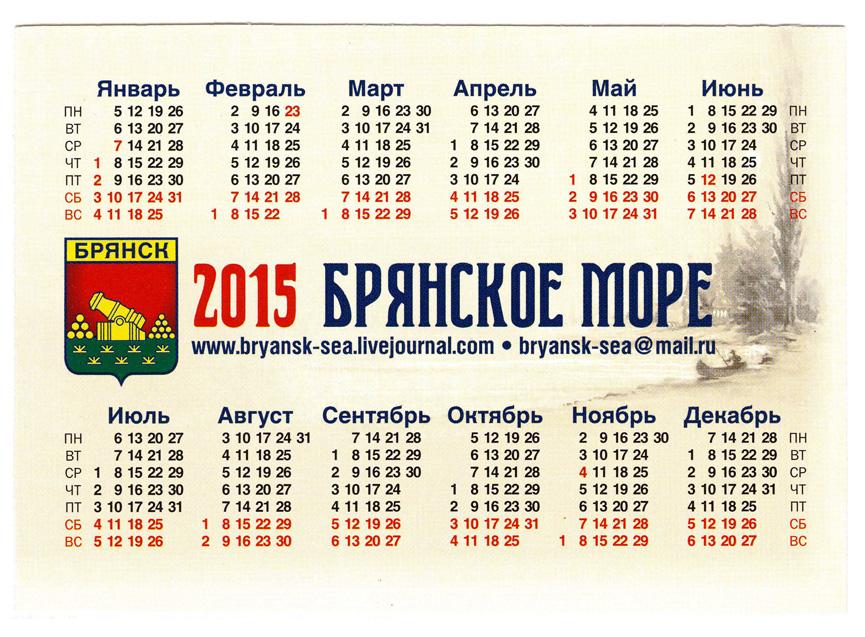 Январь
ПН 5 12 19 26
ВТ 6 13 20 27
СР 7 14 21 28
ЧТ 1 8 15 22 29
ПТ 2 9 16 23 30
СБ 3 10 17 24 31
ВС 4 11 18 25

Февраль
2 9 16 23
3 10 17 24
4 11 18 25
5 12 19 26
6 13 20 27
7 14 21 28
1 8 15 22

Март
2 9 16 23 30
3 10 17 24 31
4 11 18 25
5 12 19 26
6 13 20 27
7 14 21 28
1 8 15 22 29

Апрель
6 13 20 27
7 14 21 28
1 8 15 22 29
2 9 16 23 30
3 10 17 24
4 11 18 25
5 12 19 26

Май
4 11 18 25
5 12 19 26
6 13 20 27
7 14 21 28
1 8 15 22 29
2 9 16 23 30
3 10 17 24 31

Июнь
1 8 15 22 29 ПН
2 9 16 23 30 ВТ
3 10 17 24 СР
4 11 18 25 ЧТ
5 12 19 26 ПТ
6 13 20 27 СБ
7 14 21 28 ВС

БРЯНСК

2015 БРЯНСКОЕ МОРЕ

www.bryansk-sea.livejournal.com • bryansk-sea@mail.ru

Июль
ПН 6 13 20 27
ВТ 7 14 21 28
СР 1 8 15 22 29
ЧТ 2 9 16 23 30
ПТ 3 10 17 24 31
СБ 4 11 18 25
ВС 5 12 19 26

Август
3 10 17 24 31
4 11 18 25
5 12 19 26
6 13 20 27
7 14 21 28
1 8 15 22 29
2 9 16 23 30

Сентябрь
7 14 21 28
1 8 15 22 29
2 9 16 23 30
3 10 17 24
4 11 18 25
5 12 19 26
6 13 20 27

Октябрь
5 12 19 26
6 13 20 27
7 14 21 28
1 8 15 22 29
2 9 16 23 30
3 10 17 24 31
4 11 18 25

Ноябрь
2 9 16 23 30
3 10 17 24
4 11 18 25
5 12 19 26
6 13 20 27
7 14 21 28
1 8 15 22 29

Декабрь
7 14 21 28 ПН
1 8 15 22 29 ВТ
2 9 16 23 30 СР
3 10 17 24 31 ЧТ
4 11 18 25 ПТ
5 12 19 26 СБ
6 13 20 27 ВС